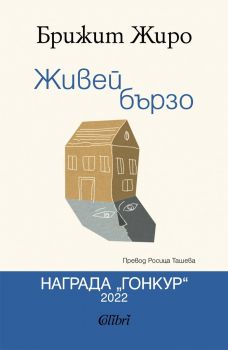 Брижит Жиро

Живей бързо

Превод Росица Ташева

НАГРАДА „ГОНКУР“ 2022

Colibri